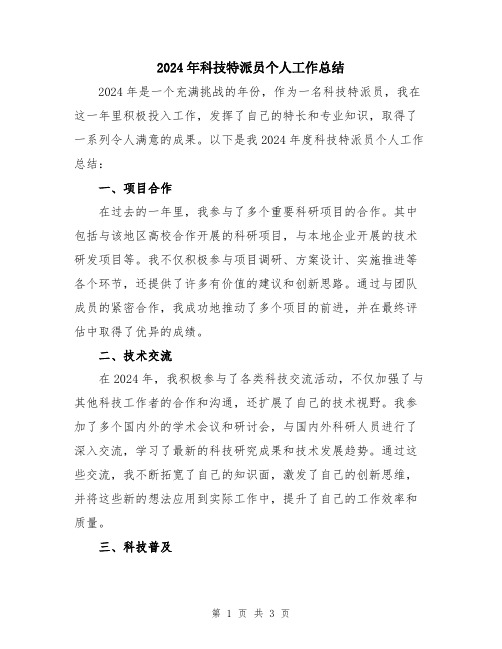 2024年科技特派员个人工作总结

2024年是一个充满挑战的年份，作为一名科技特派员，我在这一年里积极投入工作，发挥了自己的特长和专业知识，取得了一系列令人满意的成果。以下是我2024年度科技特派员个人工作总结：

一、项目合作

在过去的一年里，我参与了多个重要科研项目的合作。其中包括与该地区高校合作开展的科研项目，与本地企业开展的技术研发项目等。我不仅积极参与项目调研、方案设计、实施推进等各个环节，还提供了许多有价值的建议和创新思路。通过与团队成员的紧密合作，我成功地推动了多个项目的前进，并在最终评估中取得了优异的成绩。

二、技术交流

在2024年，我积极参与了各类科技交流活动，不仅加强了与其他科技工作者的合作和沟通，还扩展了自己的技术视野。我参加了多个国内外的学术会议和研讨会，与国内外科研人员进行了深入交流，学习了最新的科技研究成果和技术发展趋势。通过这些交流，我不断拓宽了自己的知识面，激发了自己的创新思维，并将这些新的想法应用到实际工作中，提升了自己的工作效率和质量。

三、科技普及

第 1 页 共 3 页